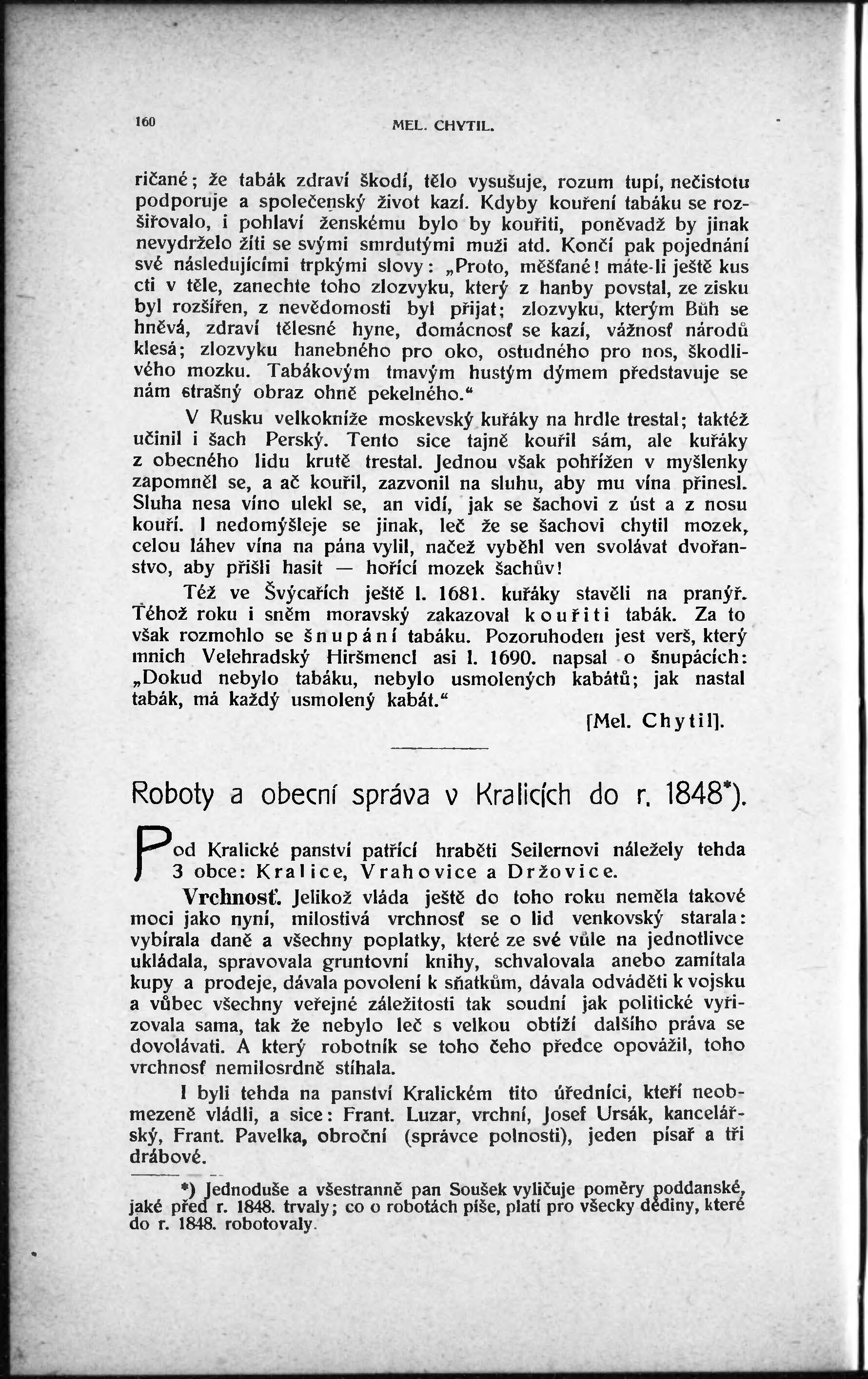 160 MEL. CHYTIL.

ričané; že tabák zdraví škodí, tělo vysušuje, rozum tupí, nečistotu podporuje a společenský život kazí. Kdyby kouření tabáku se rozšiřovalo, i pohlaví ženskému bylo by kouřiti, poněvadž by jinak nevydrželo žíti se svými smrdutými muži atd. Končí pak pojednání své následujícími trpkými slovy: „Proto, měšťané! máte-li ještě kus cti v těle, zanechte toho zlozvyku, který z hanby povstal, ze zisku byl rozšířen, z nevědomosti byl přijat; zlozvyku, kterým Bůh se hněvá, zdraví tělesné hyne, domácnosť se kazí, vážnosť národů klesá; zlozvyku hanebného pro oko, ostudného pro nos, škodlivého mozku. Tabákovým tmavým hustým dýmem představuje se nám strašný obraz ohně pekelného.“

V Rusku velkokníže moskevský kuřáky na hrdle trestal; taktéž učinil i šach Perský. Tento sice tajně kouřil sám, ale kuřáky z obecného lidu krutě trestal. Jednou však pohřížen v myšlenky zapomněl se, a ač kouřil, zazvonil na sluhu, aby mu vína přinesl. Sluha nesa víno ulekl se, an vidí, jak se šachovi z úst a z nosu kouří. I nedomýšleje se jinak, leč že se šachovi chytil mozek, celou láhev vína na pána vylil, načež vyběhl ven svolávat dvořanstvo, aby přišli hasit — hořící mozek šachův!

Též ve Švýcařích ještě l. 1681. kuřáky stavěli na pranýř. Téhož roku i sněm moravský zakazoval kouřiti tabák. Za to však rozmohlo se šnupání tabáku. Pozoruhoden jest verš, který mnich Velehradský Hiršmencl asi l. 1690. napsal o šnupácích: „Dokud nebylo tabáku, nebylo usmolených kabátů; jak nastal tabák, má každý usmolený kabát.“

[Mel. Chytil].

Roboty a obecní správa v Kralicích do r. 1848*).

Pod Kralické panství patřící hraběti Seilernovi náležely tehda 3 obce: Kralice, Vrahovice a Držovice.

Vrchnosť. Jelikož vláda ještě do toho roku neměla takové moci jako nyní, milostivá vrchnosť se o lid venkovský starala: vybírala daně a všechny poplatky, které ze své vůle na jednotlivce ukládala, spravovala gruntovní knihy, schvalovala anebo zamítala kupy a prodeje, dávala povolení k sňatkům, dávala odváděti k vojsku a vůbec všechny veřejné záležitosti tak soudní jak politické vyřizovala sama, tak že nebylo leč s velkou obtíží dalšího práva se dovolávati. A který robotník se toho čeho předce opovážil, toho vrchnosť nemilosrdně stíhala.

I byli tehda na panství Kralickém tito úředníci, kteří neobmezeně vládli, a sice: Frant. Luzar, vrchní, Josef Ursák, kancelářský, Frant. Pavelka, obroční (správce polnosti), jeden písař a tři drábové.

*) Jednoduše a všestranně pan Soušek vyličuje poměry poddanské, jaké před r. 1848. trvaly; co o robotách píše, platí pro všecky dědiny, které do r. 1848. robotovaly.